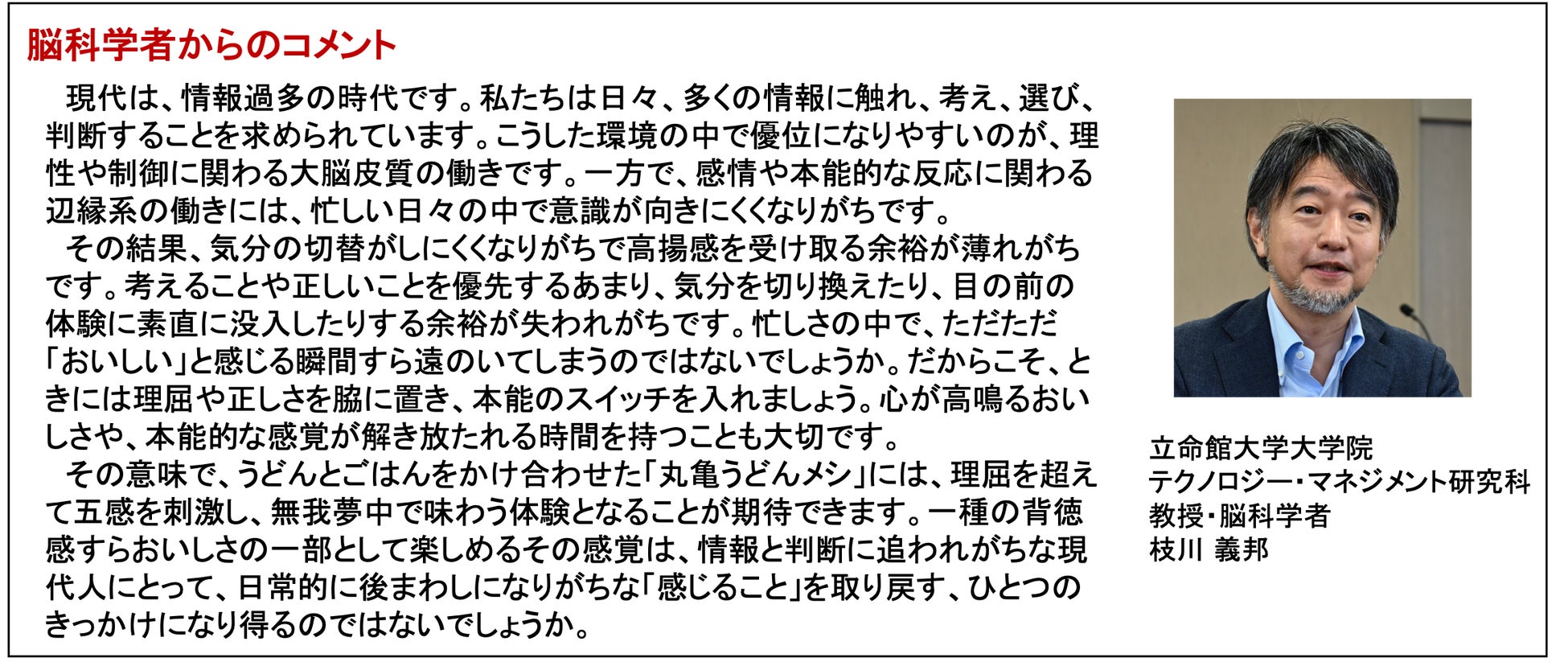 脳科学者からのコメント

現代は、情報過多の時代です。私たちは日々、多くの情報に触れ、考え、選び、判断することを求められています。こうした環境の中で優位になりやすいのが、理性や制御に関わる大脳皮質の働きです。一方で、感情や本能的な反応に関わる辺縁系の働きには、忙しい日々の中で意識が向きにくくなりがちです。

その結果、気分の切替がしにくくなりがちで高揚感を受け取る余裕が薄れがちです。考えることや正しいことを優先するあまり、気分を切り換えたり、目の前の体験に素直に没入したりする余裕が失われがちです。忙しさの中で、ただただ「おいしい」と感じる瞬間すら遠のいてしまうのではないでしょうか。だからこそ、ときには理屈や正しさを脇に置き、本能のスイッチを入れましょう。心が高鳴るおいしさや、本能的な感覚が解き放たれる時間を持つことも大切です。

その意味で、うどんとごはんをかけ合わせた「丸亀うどんメシ」には、理屈を超えて五感を刺激し、無我夢中で味わう体験となることが期待できます。一種の背徳感すらおいしさの一部として楽しめるその感覚は、情報と判断に追われがちな現代人にとって、日常的に後まわしになりがちな「感じること」を取り戻す、ひとつのきっかけになり得るのではないでしょうか。

立命館大学大学院
テクノロジー・マネジメント研究科
教授・脳科学者
枝川 義邦